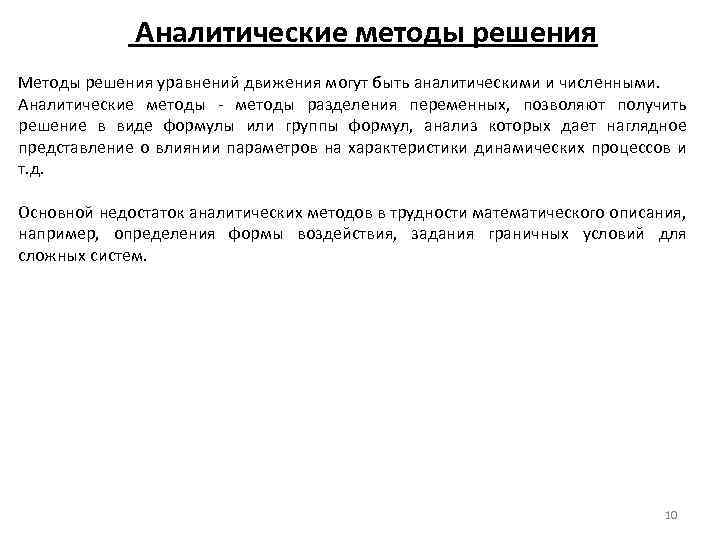 Аналитические методы решения

Методы решения уравнений движения могут быть аналитическими и численными.
Аналитические методы - методы разделения переменных, позволяют получить решение в виде формулы или группы формул, анализ которых дает наглядное представление о влиянии параметров на характеристики динамических процессов и т.д.

Основной недостаток аналитических методов в трудности математического описания, например, определения формы воздействия, задания граничных условий для сложных систем.

10